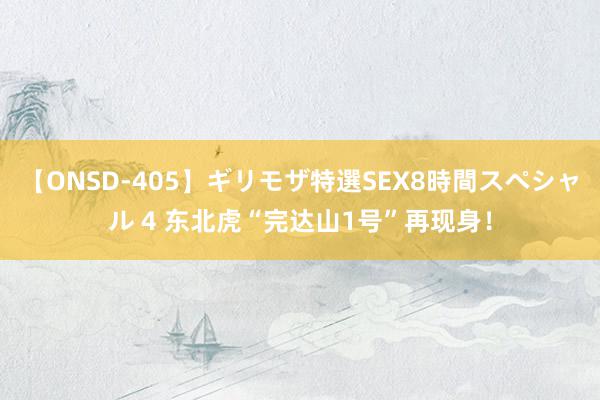 【ONSD-405】ギリモザ特選SEX8時間スペシャル 4 东北虎“完达山1号”再现身！